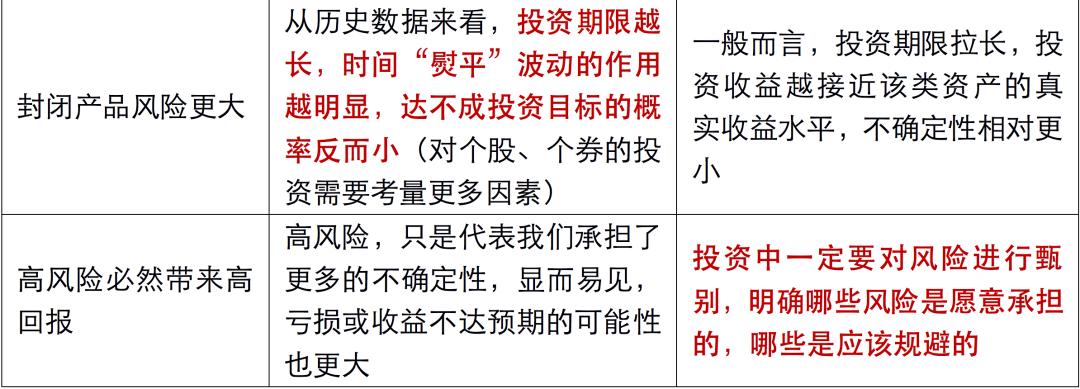 | 封闭产品风险更大 | 从历史数据来看，投资期限越长，时间“熨平”波动的作用越明显，达不成投资目标的概率反而小（对个股、个券的投资需要考量更多因素） | 一般而言，投资期限拉长，投资收益越接近该类资产的真实收益水平，不确定性相对更小 |
|---|---|---|
| 高风险必然带来高回报 | 高风险，只是代表我们承担了更多的不确定性，显而易见，亏损或收益不达预期的可能性也更大 | 投资中一定要对风险进行甄别，明确哪些风险是愿意承担的，哪些是应该规避的 |